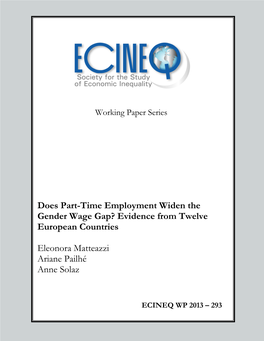 ECINEQ
Society for the Study of Economic Inequality

Working Paper Series

Does Part-Time Employment Widen the Gender Wage Gap? Evidence from Twelve European Countries

Eleonora Matteazzi
Ariane Pailhé
Anne Solaz

ECINEQ WP 2013 – 293